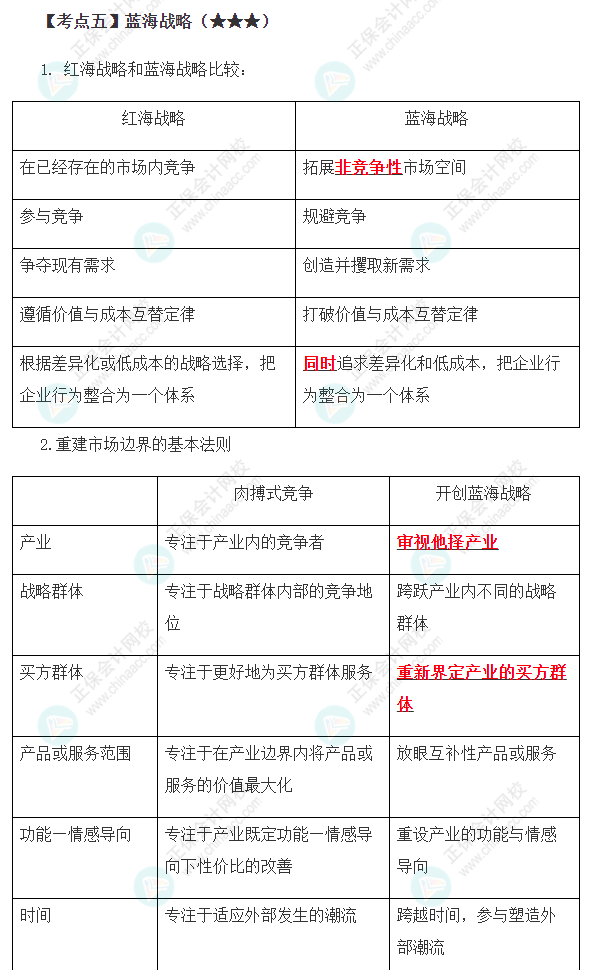 【考点五】蓝海战略（★★★）

1. 红海战略和蓝海战略比较：

| 红海战略 | 蓝海战略 |
|---|---|
| 在已经存在的市场内竞争 | 拓展非竞争性市场空间 |
| 参与竞争 | 规避竞争 |
| 争夺现有需求 | 创造并攫取新需求 |
| 遵循价值与成本互替定律 | 打破价值与成本互替定律 |
| 根据差异化或低成本的战略选择，把企业行为整合为一个体系 | 同时追求差异化和低成本，把企业行为整合为一个体系 |

2.重建市场边界的基本法则

| | 肉搏式竞争 | 开创蓝海战略 |
|---|---|---|
| 产业 | 专注于产业内的竞争者 | 审视他择产业 |
| 战略群体 | 专注于战略群体内部的竞争地位 | 跨跃产业内不同的战略群体 |
| 买方群体 | 专注于更好地为买方群体服务 | 重新界定产业的买方群体 |
| 产品或服务范围 | 专注于在产业边界内将产品或服务的价值最大化 | 放眼互补性产品或服务 |
| 功能一情感导向 | 专注于产业既定功能一情感导向下性价比的改善 | 重设产业的功能与情感导向 |
| 时间 | 专注于适应外部发生的潮流 | 跨越时间，参与塑造外部潮流 |

正保会计网校 www.chinaacc.com